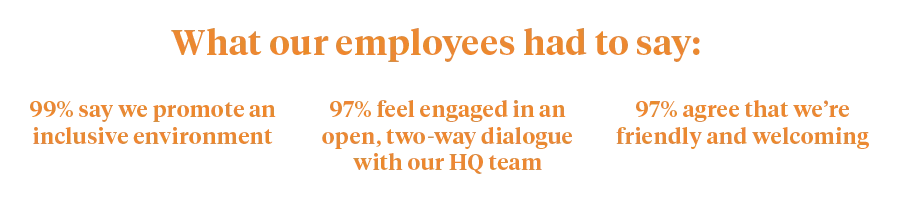 What our employees had to say:

99% say we promote an inclusive environment

97% feel engaged in an open, two-way dialogue with our HQ team

97% agree that we're friendly and welcoming